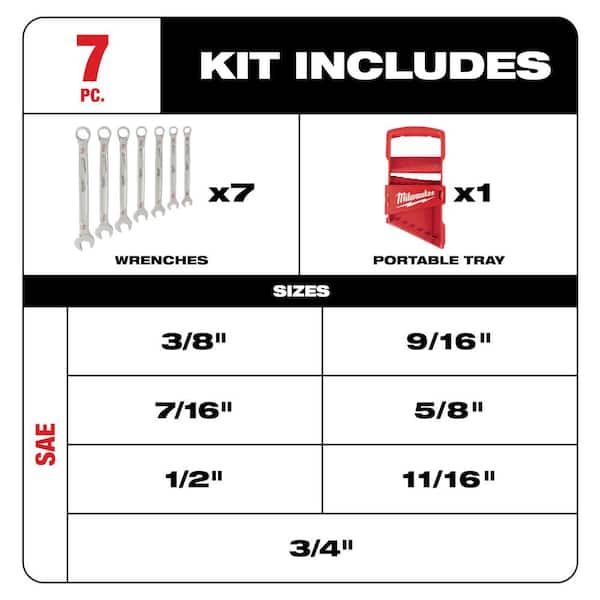 7 PC.

KIT INCLUDES

x7
WRENCHES

Milwaukee
x1
PORTABLE TRAY

SIZES

SAE

| 3/8" | 9/16" |
|---|---|
| 7/16" | 5/8" |
| 1/2" | 11/16" |
| 3/4" | |